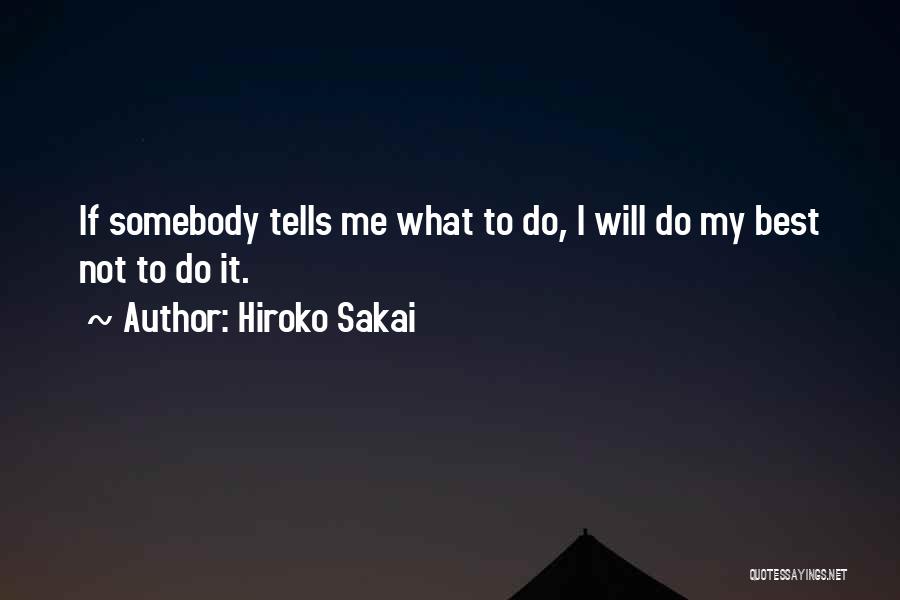 If somebody tells me what to do, I will do my best not to do it.

~ Author: Hiroko Sakai

QUOTESSAYINGS.NET